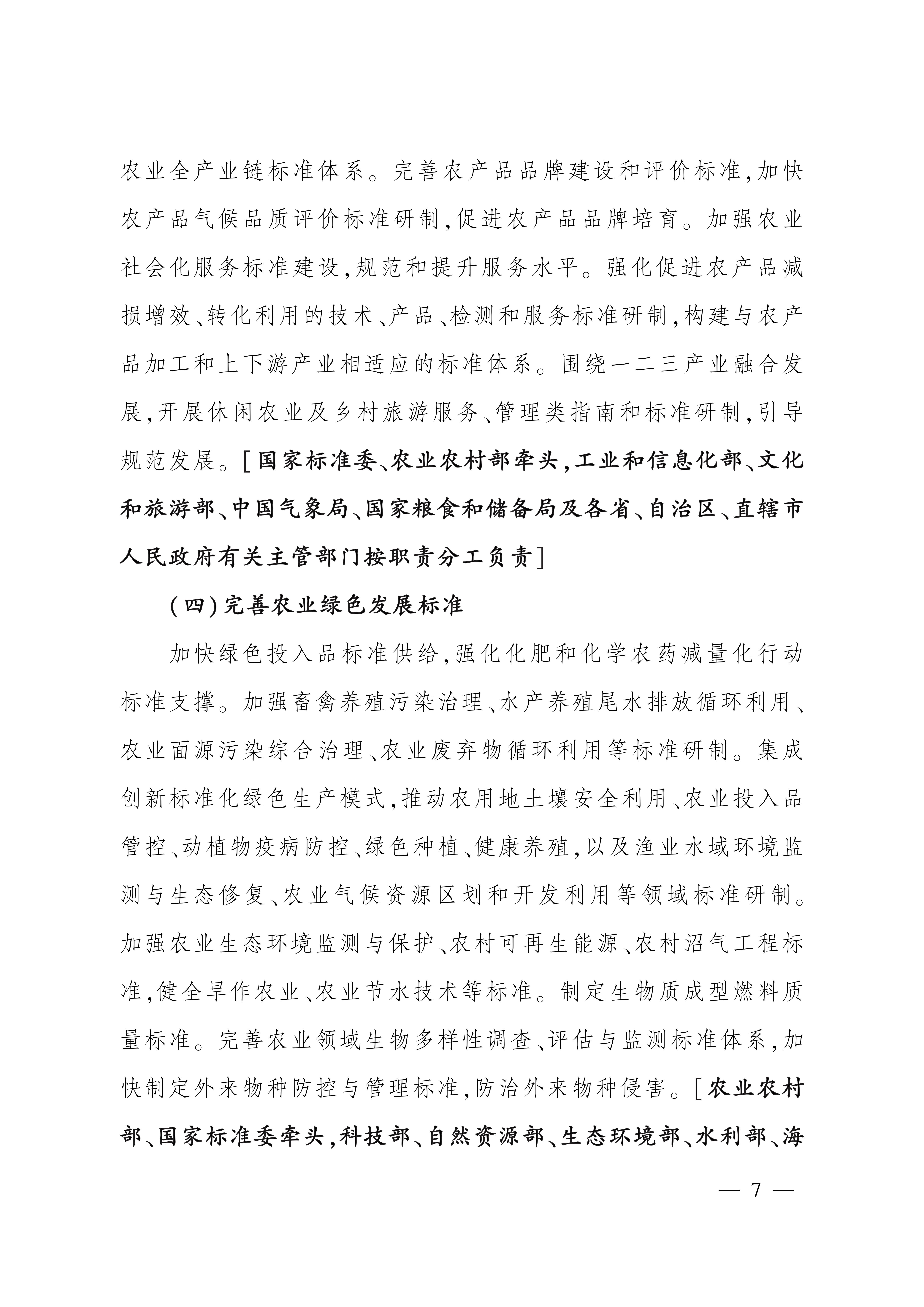 农业全产业链标准体系。完善农产品品牌建设和评价标准,加快农产品气候品质评价标准研制,促进农产品品牌培育。加强农业社会化服务标准建设,规范和提升服务水平。强化促进农产品减损增效、转化利用的技术、产品、检测和服务标准研制,构建与农产品加工和上下游产业相适应的标准体系。围绕一二三产业融合发展,开展休闲农业及乡村旅游服务、管理类指南和标准研制,引导规范发展。[国家标准委、农业农村部牵头,工业和信息化部、文化和旅游部、中国气象局、国家粮食和储备局及各省、自治区、直辖市人民政府有关主管部门按职责分工负责]

(四)完善农业绿色发展标准

加快绿色投入品标准供给,强化化肥和化学农药减量化行动标准支撑。加强畜禽养殖污染治理、水产养殖尾水排放循环利用、农业面源污染综合治理、农业废弃物循环利用等标准研制。集成创新标准化绿色生产模式,推动农用地土壤安全利用、农业投入品管控、动植物疫病防控、绿色种植、健康养殖,以及渔业水域环境监测与生态修复、农业气候资源区划和开发利用等领域标准研制。加强农业生态环境监测与保护、农村可再生能源、农村沼气工程标准,健全旱作农业、农业节水技术等标准。制定生物质成型燃料质量标准。完善农业领域生物多样性调查、评估与监测标准体系,加快制定外来物种防控与管理标准,防治外来物种侵害。[农业农村部、国家标准委牵头,科技部、自然资源部、生态环境部、水利部、海

— 7 —